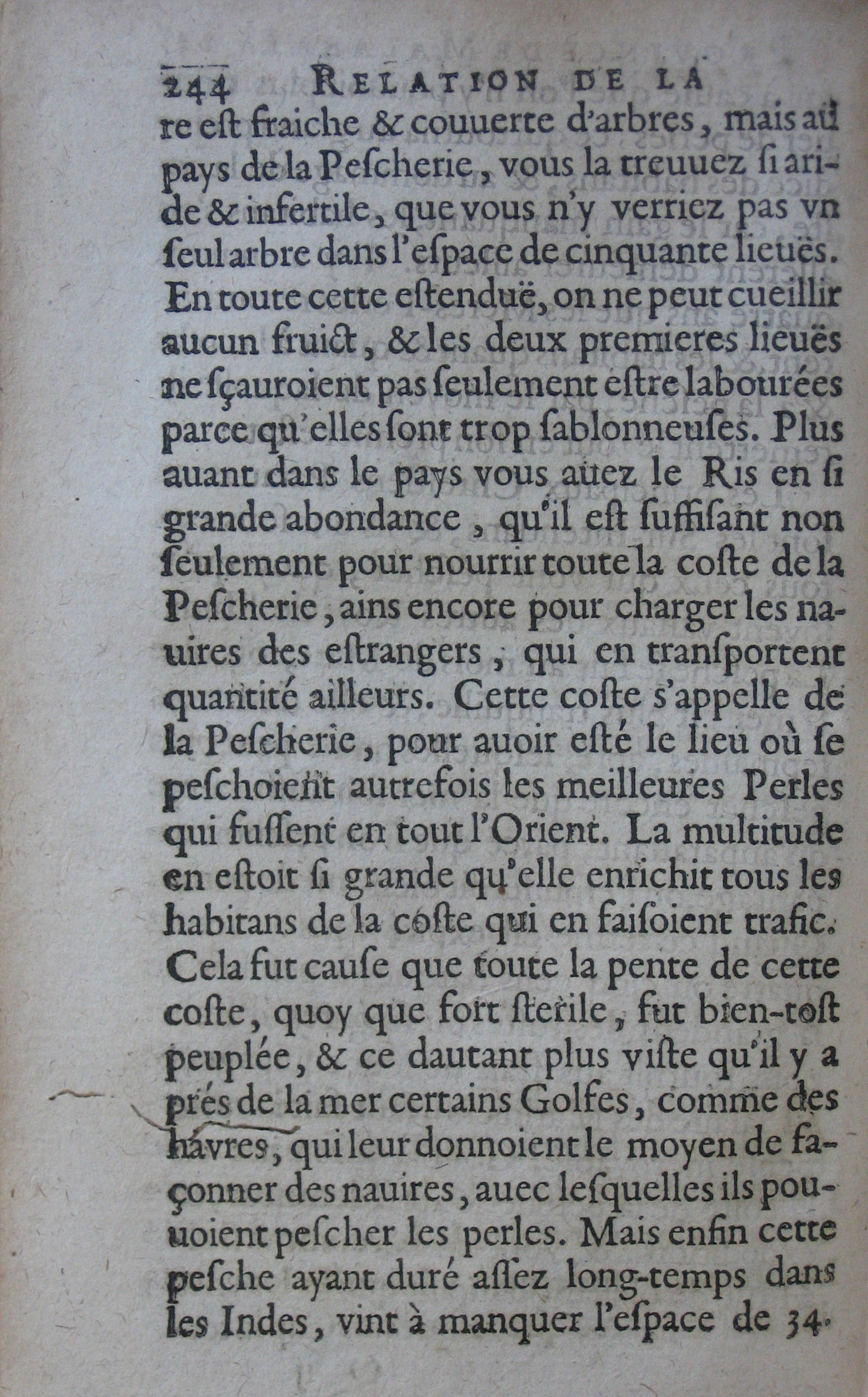 244 RELATION DE LA

re eſt fraiche & couuerte d'arbres, mais au pays de la Peſcherie, vous la treuuez ſi aride & infertile, que vous n'y verriez pas vn ſeul arbre dans l'eſpace de cinquante lieuës. En toute cette eſtenduë, on ne peut cueillir aucun fruict, & les deux premieres lieuës ne ſçauroient pas ſeulement eſtre labourées parce qu'elles ſont trop ſablonneuſes. Plus auant dans le pays vous auez le Ris en ſi grande abondance, qu'il eſt ſuffiſant non ſeulement pour nourrir toute la coſte de la Peſcherie, ains encore pour charger les nauires des eſtrangers, qui en tranſportent quantité ailleurs. Cette coſte s'appelle de la Peſcherie, pour auoir eſté le lieu où ſe peſchoient autrefois les meilleures Perles qui fuſſent en tout l'Orient. La multitude en eſtoit ſi grande qu'elle enrichit tous les habitans de la coſte qui en faiſoient trafic. Cela fut cauſe que toute la pente de cette coſte, quoy que fort ſterile, fut bien-toſt peuplée, & ce dautant plus viſte qu'il y a prés de la mer certains Golfes, comme des havres, qui leur donnoient le moyen de façonner des nauires, auec leſquelles ils pouuoient peſcher les perles. Mais enfin cette peſche ayant duré aſſez long-temps dans les Indes, vint à manquer l'eſpace de 34.